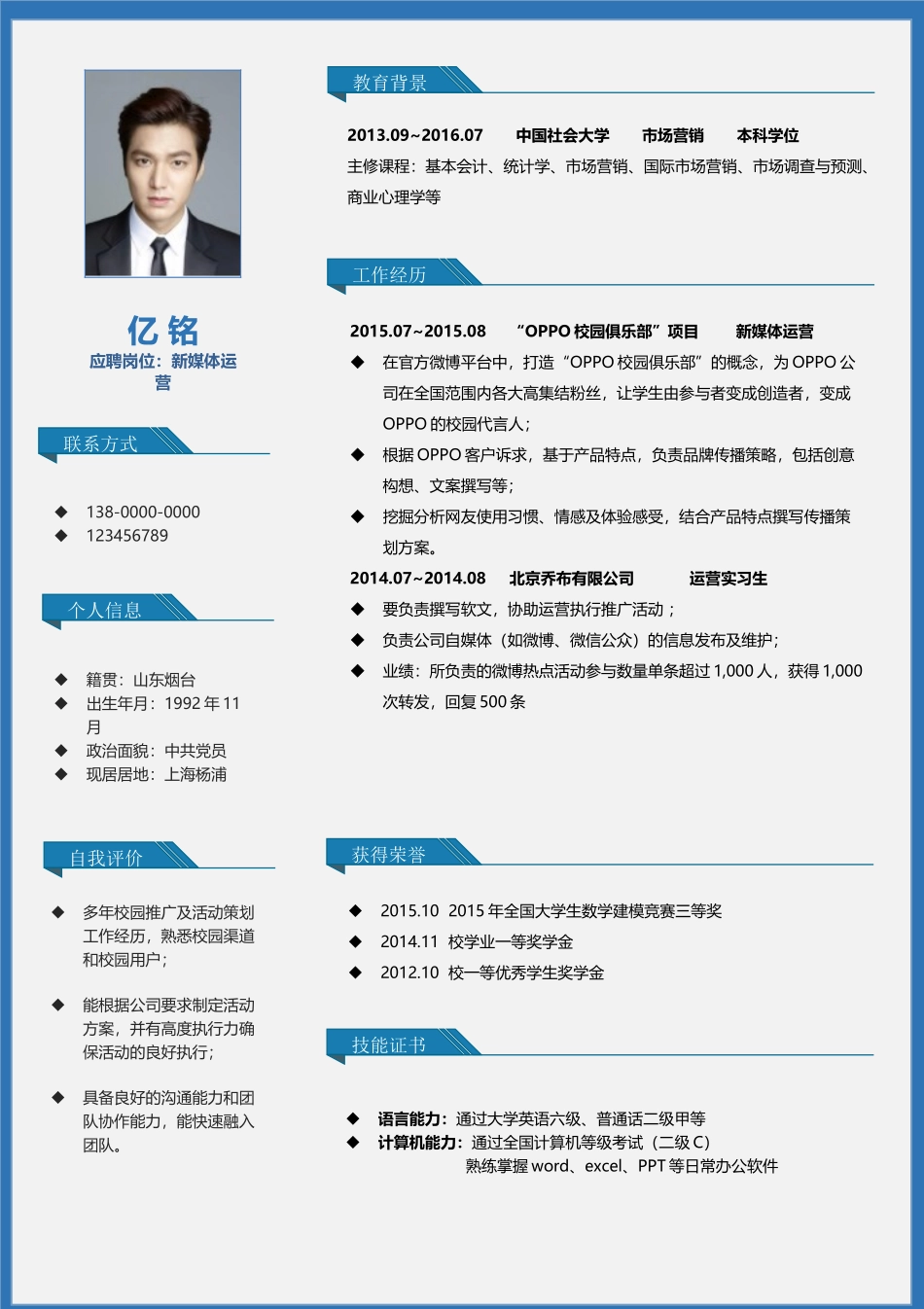 亿 铭
应聘岗位：新媒体运营

联系方式

◆ 138-0000-0000
◆ 123456789

个人信息

◆ 籍贯：山东烟台
◆ 出生年月：1992 年 11 月
◆ 政治面貌：中共党员
◆ 现居居地：上海杨浦

自我评价

◆ 多年校园推广及活动策划工作经历，熟悉校园渠道和校园用户；

◆ 能根据公司要求制定活动方案，并有高度执行力确保活动的良好执行；

◆ 具备良好的沟通能力和团队协作能力，能快速融入团队。

教育背景

2013.09~2016.07 中国社会大学 市场营销 本科学位
主修课程：基本会计、统计学、市场营销、国际市场营销、市场调查与预测、商业心理学等

工作经历

2015.07~2015.08 “OPPO 校园俱乐部”项目 新媒体运营
◆ 在官方微博平台中，打造“OPPO 校园俱乐部”的概念，为 OPPO 公司在全国范围内各大高集结粉丝，让学生由参与者变成创造者，变成 OPPO 的校园代言人；
◆ 根据 OPPO 客户诉求，基于产品特点，负责品牌传播策略，包括创意构想、文案撰写等；
◆ 挖掘分析网友使用习惯、情感及体验感受，结合产品特点撰写传播策划方案。
2014.07~2014.08 北京乔布有限公司 运营实习生
◆ 要负责撰写软文，协助运营执行推广活动；
◆ 负责公司自媒体（如微博、微信公众）的信息发布及维护；
◆ 业绩：所负责的微博热点活动参与数量单条超过 1,000 人，获得 1,000 次转发，回复 500 条

获得荣誉

◆ 2015.10 2015 年全国大学生数学建模竞赛三等奖
◆ 2014.11 校学业一等奖学金
◆ 2012.10 校一等优秀学生奖学金

技能证书

◆ 语言能力：通过大学英语六级、普通话二级甲等
◆ 计算机能力：通过全国计算机等级考试（二级 C）
熟练掌握 word、excel、PPT 等日常办公软件